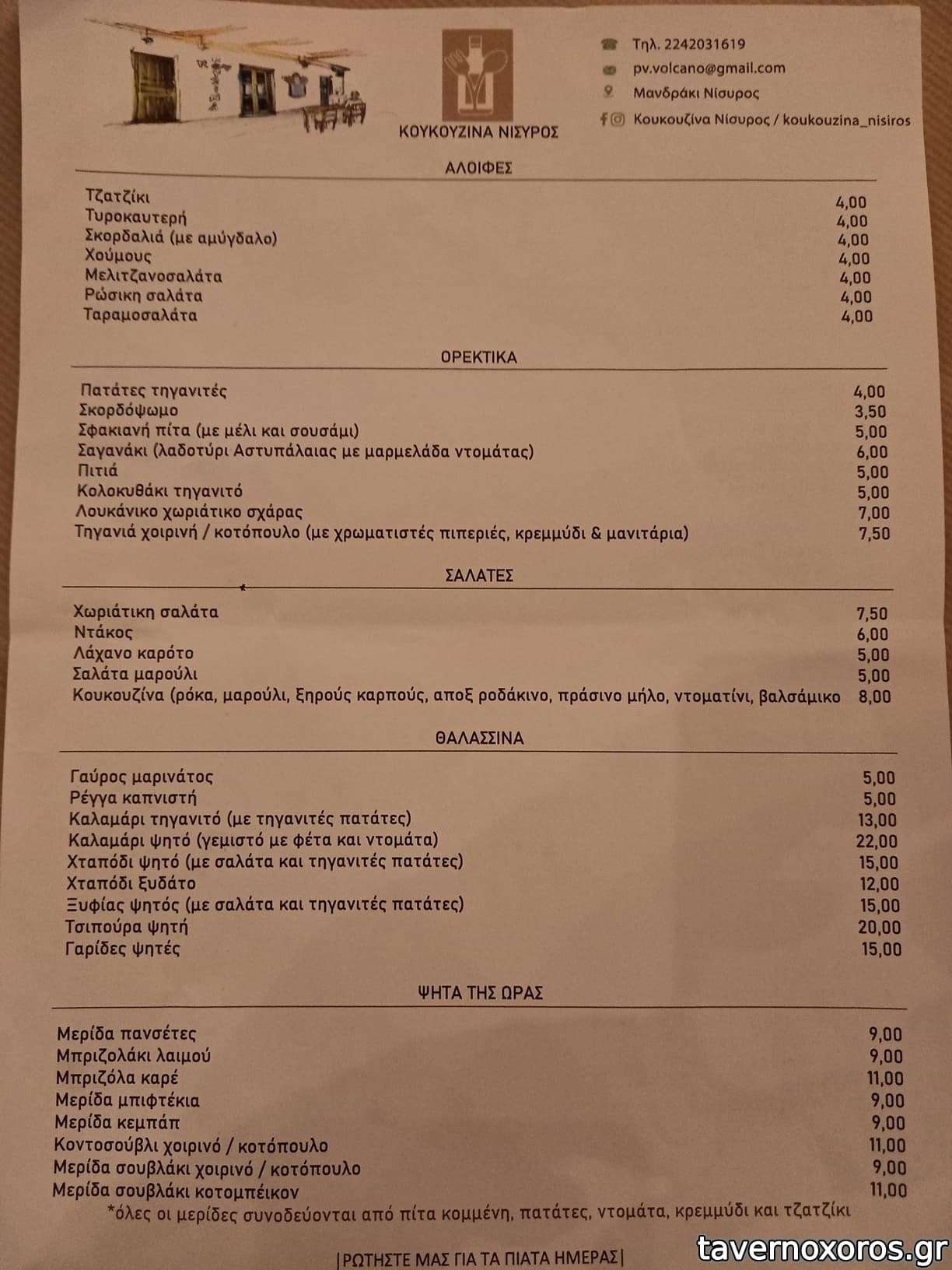 ΚΟΥΚΟΥΖΙΝΑ ΝΙΣΥΡΟΣ

Τηλ. 2242031619
pv.volcano@gmail.com
Μανδράκι Νίσυρος
Κουκουζίνα Νίσυρος / koukouzina_nisiros

ΑΛΟΙΦΕΣ

| | |
|---|---|
| Τζατζίκι | 4,00 |
| Τυροκαυτερή | 4,00 |
| Σκορδαλιά (με αμύγδαλο) | 4,00 |
| Χούμους | 4,00 |
| Μελιτζανοσαλάτα | 4,00 |
| Ρώσικη σαλάτα | 4,00 |
| Ταραμοσαλάτα | 4,00 |

ΟΡΕΚΤΙΚΑ

| | |
|---|---|
| Πατάτες τηγανιτές | 4,00 |
| Σκορδόψωμο | 3,50 |
| Σφακιανή πίτα (με μέλι και σουσάμι) | 5,00 |
| Σαγανάκι (λαδοτύρι Αστυπάλαιας με μαρμελάδα ντομάτας) | 6,00 |
| Πιτιά | 5,00 |
| Κολοκυθάκι τηγανιτό | 5,00 |
| Λουκάνικο χωριάτικο σχάρας | 7,00 |
| Τηγανιά χοιρινή / κοτόπουλο (με χρωματιστές πιπεριές, κρεμμύδι & μανιτάρια) | 7,50 |

ΣΑΛΑΤΕΣ

| | |
|---|---|
| Χωριάτικη σαλάτα | 7,50 |
| Ντάκος | 6,00 |
| Λάχανο καρότο | 5,00 |
| Σαλάτα μαρούλι | 5,00 |
| Κουκουζίνα (ρόκα, μαρούλι, ξηρούς καρπούς, αποξ ροδάκινο, πράσινο μήλο, ντοματίνι, βαλσάμικο | 8,00 |

ΘΑΛΑΣΣΙΝΑ

| | |
|---|---|
| Γαύρος μαρινάτος | 5,00 |
| Ρέγγα καπνιστή | 5,00 |
| Καλαμάρι τηγανιτό (με τηγανιτές πατάτες) | 13,00 |
| Καλαμάρι ψητό (γεμιστό με φέτα και ντομάτα) | 22,00 |
| Χταπόδι ψητό (με σαλάτα και τηγανιτές πατάτες) | 15,00 |
| Χταπόδι ξυδάτο | 12,00 |
| Ξυφίας ψητός (με σαλάτα και τηγανιτές πατάτες) | 15,00 |
| Τσιπούρα ψητή | 20,00 |
| Γαρίδες ψητές | 15,00 |

ΨΗΤΑ ΤΗΣ ΩΡΑΣ

| | |
|---|---|
| Μερίδα πανσέτες | 9,00 |
| Μπριζολάκι λαιμού | 9,00 |
| Μπριζόλα καρέ | 11,00 |
| Μερίδα μπιφτέκια | 9,00 |
| Μερίδα κεμπάπ | 9,00 |
| Κοντοσούβλι χοιρινό / κοτόπουλο | 11,00 |
| Μερίδα σουβλάκι χοιρινό / κοτόπουλο | 9,00 |
| Μερίδα σουβλάκι κοτομπέικον | 11,00 |

*όλες οι μερίδες συνοδεύονται από πίτα κομμένη, πατάτες, ντομάτα, κρεμμύδι και τζατζίκι

|ΡΩΤΗΣΤΕ ΜΑΣ ΓΙΑ ΤΑ ΠΙΑΤΑ ΗΜΕΡΑΣ|

tavernoxoros.gr